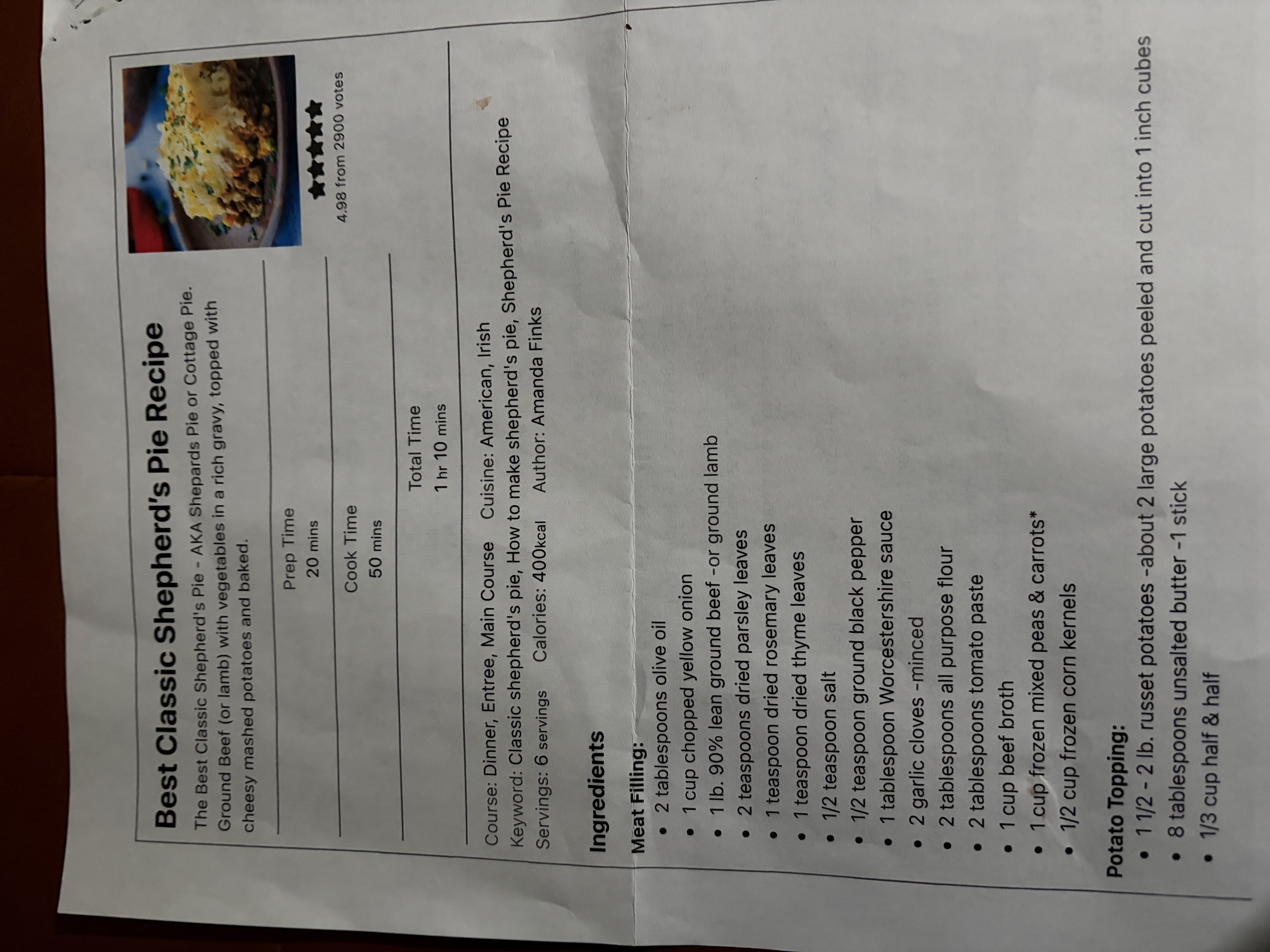 Best Classic Shepherd's Pie Recipe

The Best Classic Shepherd's Pie - AKA Shepards Pie or Cottage Pie. Ground Beef (or lamb) with vegetables in a rich gravy, topped with cheesy mashed potatoes and baked.

4.98 from 2900 votes

Prep Time
20 mins

Cook Time
50 mins

Total Time
1 hr 10 mins

Course: Dinner, Entree, Main Course Cuisine: American, Irish
Keyword: Classic shepherd's pie, How to make shepherd's pie, Shepherd's Pie Recipe
Servings: 6 servings Calories: 400kcal Author: Amanda Finks

Ingredients

Meat Filling:
• 2 tablespoons olive oil
• 1 cup chopped yellow onion
• 1 lb. 90% lean ground beef -or ground lamb
• 2 teaspoons dried parsley leaves
• 1 teaspoon dried rosemary leaves
• 1 teaspoon dried thyme leaves
• 1/2 teaspoon salt
• 1/2 teaspoon ground black pepper
• 1 tablespoon Worcestershire sauce
• 2 garlic cloves -minced
• 2 tablespoons all purpose flour
• 2 tablespoons tomato paste
• 1 cup beef broth
• 1 cup frozen mixed peas & carrots*
• 1/2 cup frozen corn kernels

Potato Topping:
• 1 1/2 - 2 lb. russet potatoes -about 2 large potatoes peeled and cut into 1 inch cubes
• 8 tablespoons unsalted butter -1 stick
• 1/3 cup half & half